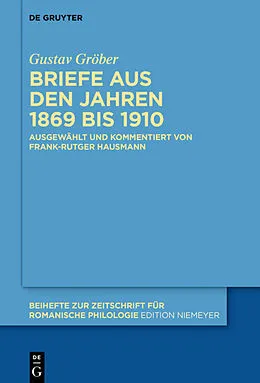 DE GRUYTER

Gustav Gröber

BRIEFE AUS DEN JAHREN 1869 BIS 1910

AUSGEWÄHLT UND KOMMENTIERT VON FRANK-RUTGER HAUSMANN

BEIHEFTE ZUR ZEITSCHRIFT FÜR ROMANISCHE PHILOLOGIE EDITION NIEMEYER

DE G